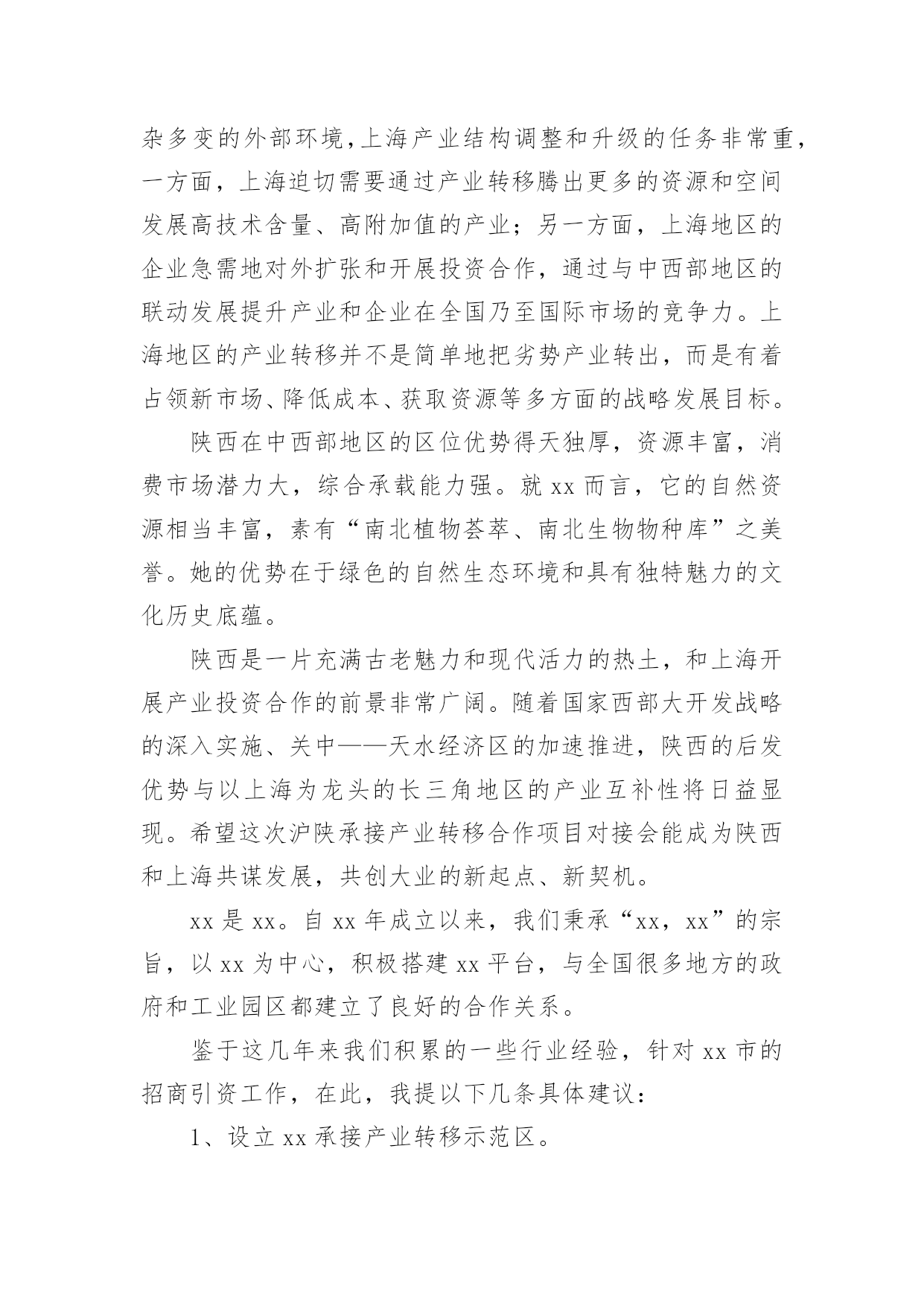 杂多变的外部环境,上海产业结构调整和升级的任务非常重,一方面，上海迫切需要通过产业转移腾出更多的资源和空间发展高技术含量、高附加值的产业；另一方面，上海地区的企业急需地对外扩张和开展投资合作，通过与中西部地区的联动发展提升产业和企业在全国乃至国际市场的竞争力。上海地区的产业转移并不是简单地把劣势产业转出，而是有着占领新市场、降低成本、获取资源等多方面的战略发展目标。

陕西在中西部地区的区位优势得天独厚，资源丰富，消费市场潜力大，综合承载能力强。就 xx 而言，它的自然资源相当丰富，素有“南北植物荟萃、南北生物物种库”之美誉。她的优势在于绿色的自然生态环境和具有独特魅力的文化历史底蕴。

陕西是一片充满古老魅力和现代活力的热土，和上海开展产业投资合作的前景非常广阔。随着国家西部大开发战略的深入实施、关中——天水经济区的加速推进，陕西的后发优势与以上海为龙头的长三角地区的产业互补性将日益显现。希望这次沪陕承接产业转移合作项目对接会能成为陕西和上海共谋发展，共创大业的新起点、新契机。

xx 是 xx。自 xx 年成立以来，我们秉承“xx，xx”的宗旨，以 xx 为中心，积极搭建 xx 平台，与全国很多地方的政府和工业园区都建立了良好的合作关系。

鉴于这几年来我们积累的一些行业经验，针对 xx 市的招商引资工作，在此，我提以下几条具体建议：

1、设立 xx 承接产业转移示范区。